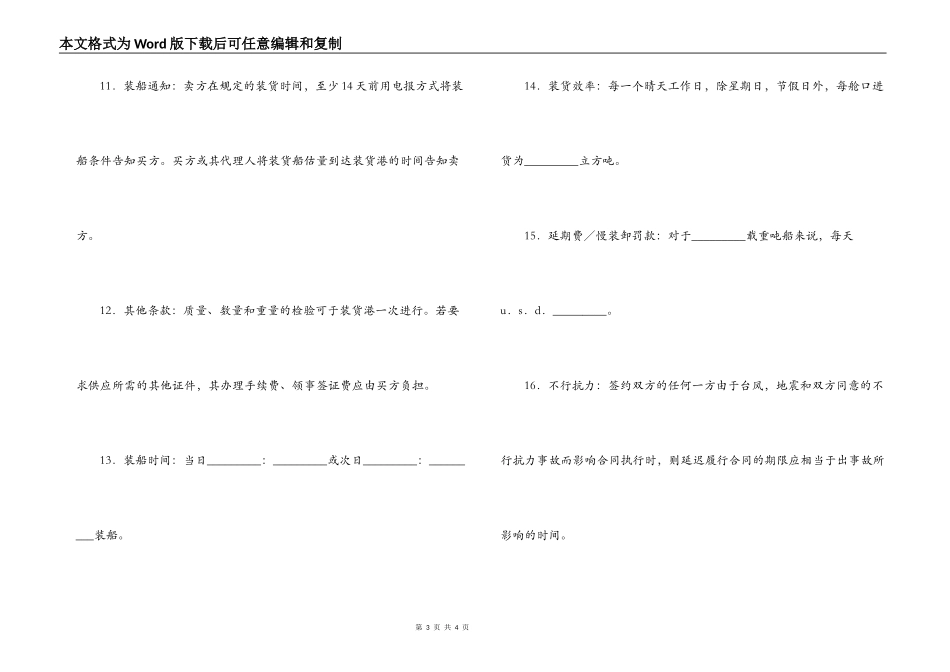 本文格式为Word版下载后可任意编辑和复制

11．装船通知：卖方在规定的装货时间，至少14天前用电报方式将装船条件告知买方。买方或其代理人将装货船估量到达装货港的时间告知卖方。

12．其他条款：质量、数量和重量的检验可于装货港一次进行。若要求供应所需的其他证件，其办理手续费、领事签证费应由买方负担。

13．装船时间：当日____：____或次日____：____装船。

14．装货效率：每一个晴天工作日，除星期日，节假日外，每舱口进货为____立方吨。

15．延期费／慢装卸罚款：对于____载重吨船来说，每天u．s．d．____。

16．不行抗力：签约双方的任何一方由于台风，地震和双方同意的不行抗力事故而影响合同执行时，则延迟履行合同的期限应相当于出事故所影响的时间。

第3页 共4页